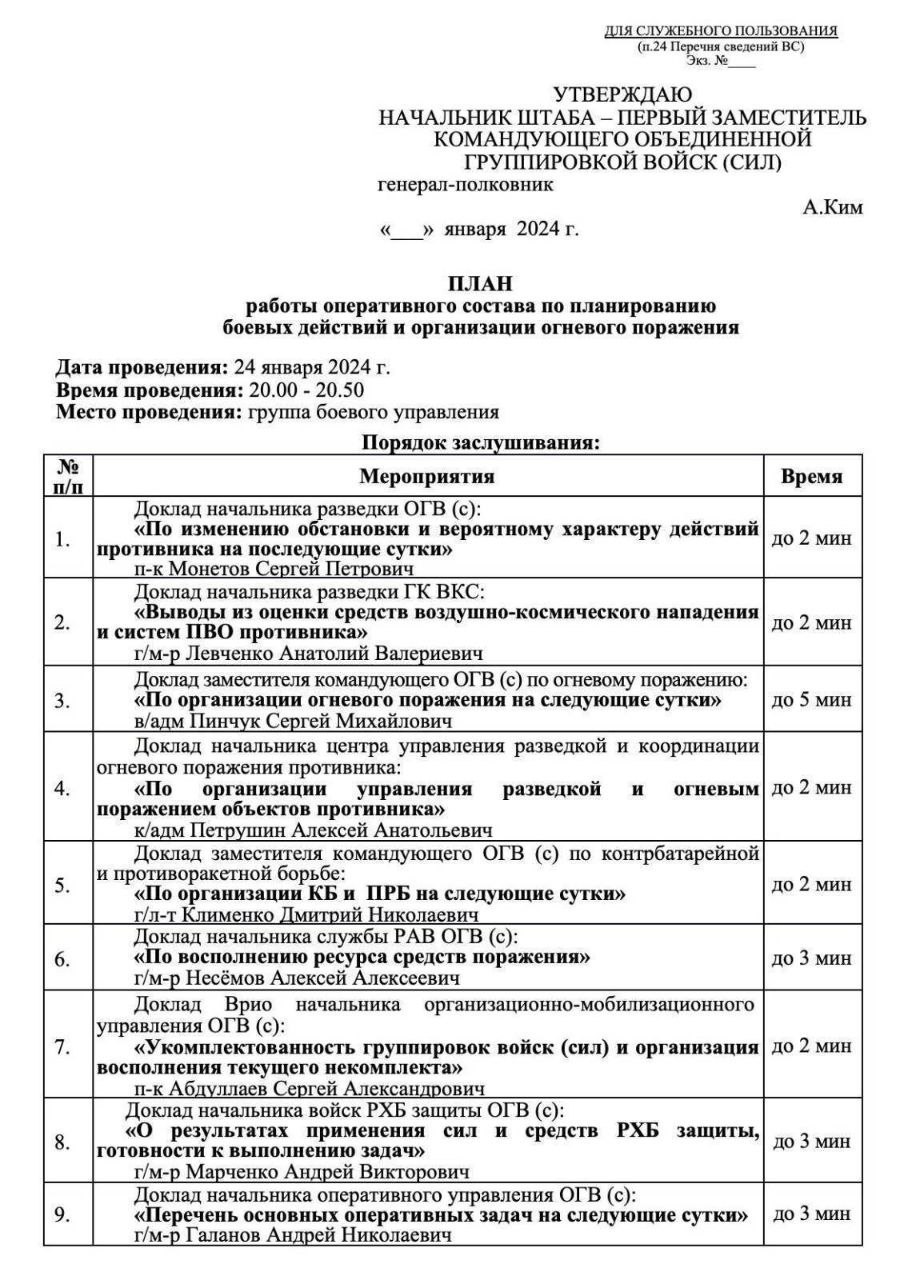 ДЛЯ СЛУЖЕБНОГО ПОЛЬЗОВАНИЯ
(п.24 Перечня сведений ВС)
Экз. №____

УТВЕРЖДАЮ
НАЧАЛЬНИК ШТАБА – ПЕРВЫЙ ЗАМЕСТИТЕЛЬ КОМАНДУЮЩЕГО ОБЪЕДИНЕННОЙ ГРУППИРОВКОЙ ВОЙСК (СИЛ)
генерал-полковник
А.Ким
«___» января 2024 г.

ПЛАН
работы оперативного состава по планированию боевых действий и организации огневого поражения

Дата проведения: 24 января 2024 г.
Время проведения: 20.00 - 20.50
Место проведения: группа боевого управления

Порядок заслушивания:

| № п/п | Мероприятия | Время |
|---|---|---|
| 1. | Доклад начальника разведки ОГВ (с): «По изменению обстановки и вероятному характеру действий противника на последующие сутки» п-к Монетов Сергей Петрович | до 2 мин |
| 2. | Доклад начальника разведки ГК ВКС: «Выводы из оценки средств воздушно-космического нападения и систем ПВО противника» г/м-р Левченко Анатолий Валериевич | до 2 мин |
| 3. | Доклад заместителя командующего ОГВ (с) по огневому поражению: «По организации огневого поражения на следующие сутки» в/адм Пинчук Сергей Михайлович | до 5 мин |
| 4. | Доклад начальника центра управления разведкой и координации огневого поражения противника: «По организации управления разведкой и огневым поражением объектов противника» к/адм Петрушин Алексей Анатольевич | до 2 мин |
| 5. | Доклад заместителя командующего ОГВ (с) по контрбатарейной и противоракетной борьбе: «По организации КБ и ПРБ на следующие сутки» г/л-т Клименко Дмитрий Николаевич | до 2 мин |
| 6. | Доклад начальника службы РАВ ОГВ (с): «По восполнению ресурса средств поражения» г/м-р Несёмов Алексей Алексеевич | до 3 мин |
| 7. | Доклад Врио начальника организационно-мобилизационного управления ОГВ (с): «Укомплектованность группировок войск (сил) и организация восполнения текущего некомплекта» п-к Абдуллаев Сергей Александрович | до 2 мин |
| 8. | Доклад начальника войск РХБ защиты ОГВ (с): «О результатах применения сил и средств РХБ защиты, готовности к выполнению задач» г/м-р Марченко Андрей Викторович | до 3 мин |
| 9. | Доклад начальника оперативного управления ОГВ (с): «Перечень основных оперативных задач на следующие сутки» г/м-р Галанов Андрей Николаевич | до 3 мин |